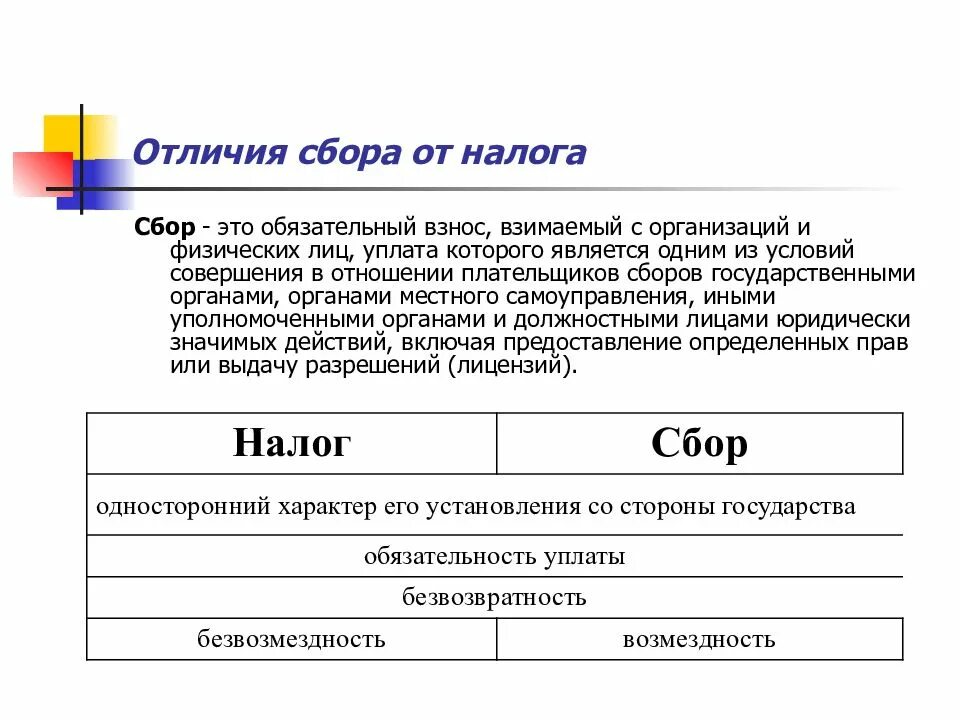 Отличия сбора от налога

Сбор - это обязательный взнос, взимаемый с организаций и физических лиц, уплата которого является одним из условий совершения в отношении плательщиков сборов государственными органами, органами местного самоуправления, иными уполномоченными органами и должностными лицами юридически значимых действий, включая предоставление определенных прав или выдачу разрешений (лицензий).

| Налог | Сбор |
|---|---|
| односторонний характер его установления со стороны государства | |
| обязательность уплаты | |
| безвозвратность | |
| безвозмездность | возмездность |